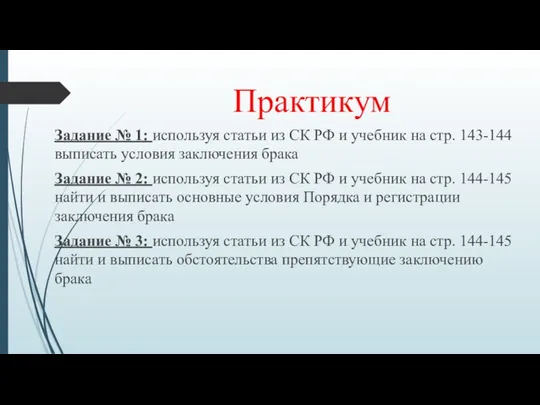 Практикум

Задание № 1: используя статьи из СК РФ и учебник на стр. 143-144 выписать условия заключения брака

Задание № 2: используя статьи из СК РФ и учебник на стр. 144-145 найти и выписать основные условия Порядка и регистрации заключения брака

Задание № 3: используя статьи из СК РФ и учебник на стр. 144-145 найти и выписать обстоятельства препятствующие заключению брака